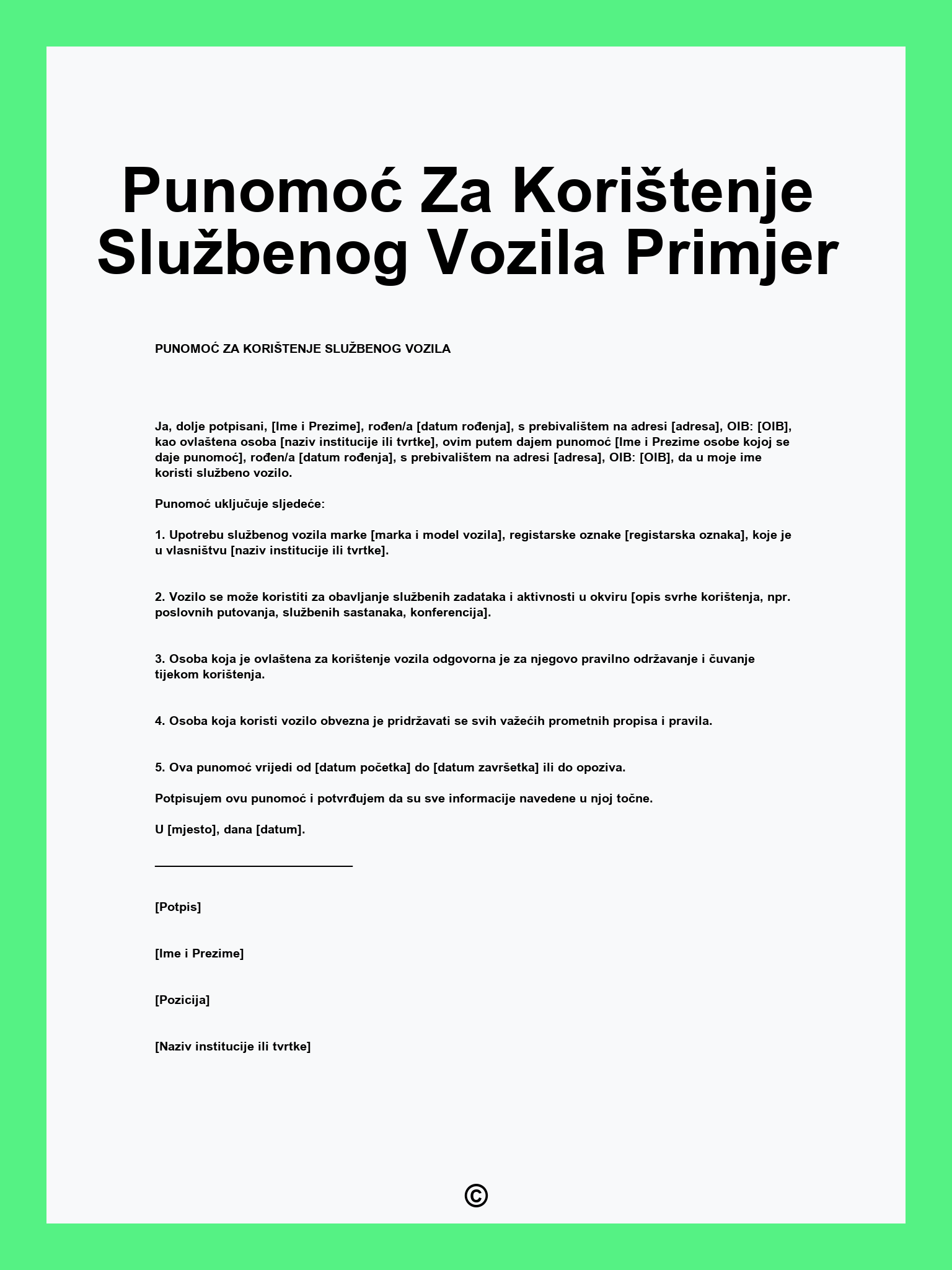 Punomoć Za Korištenje Službenog Vozila Primjer

PUNOMOĆ ZA KORIŠTENJE SLUŽBENOG VOZILA

Ja, dolje potpisani, [Ime i Prezime], rođen/a [datum rođenja], s prebivalištem na adresi [adresa], OIB: [OIB], kao ovlaštena osoba [naziv institucije ili tvrtke], ovim putem dajem punomoć [Ime i Prezime osobe kojoj se daje punomoć], rođen/a [datum rođenja], s prebivalištem na adresi [adresa], OIB: [OIB], da u moje ime koristi službeno vozilo.

Punomoć uključuje sljedeće:

1. Upotrebu službenog vozila marke [marka i model vozila], registarske oznake [registarska oznaka], koje je u vlasništvu [naziv institucije ili tvrtke].

2. Vozilo se može koristiti za obavljanje službenih zadataka i aktivnosti u okviru [opis svrhe korištenja, npr. poslovnih putovanja, službenih sastanaka, konferencija].

3. Osoba koja je ovlaštena za korištenje vozila odgovorna je za njegovo pravilno održavanje i čuvanje tijekom korištenja.

4. Osoba koja koristi vozilo obvezna je pridržavati se svih važećih prometnih propisa i pravila.

5. Ova punomoć vrijedi od [datum početka] do [datum završetka] ili do opoziva.

Potpisujem ovu punomoć i potvrđujem da su sve informacije navedene u njoj točne.

U [mjesto], dana [datum].

[Potpis]

[Ime i Prezime]

[Pozicija]

[Naziv institucije ili tvrtke]

©